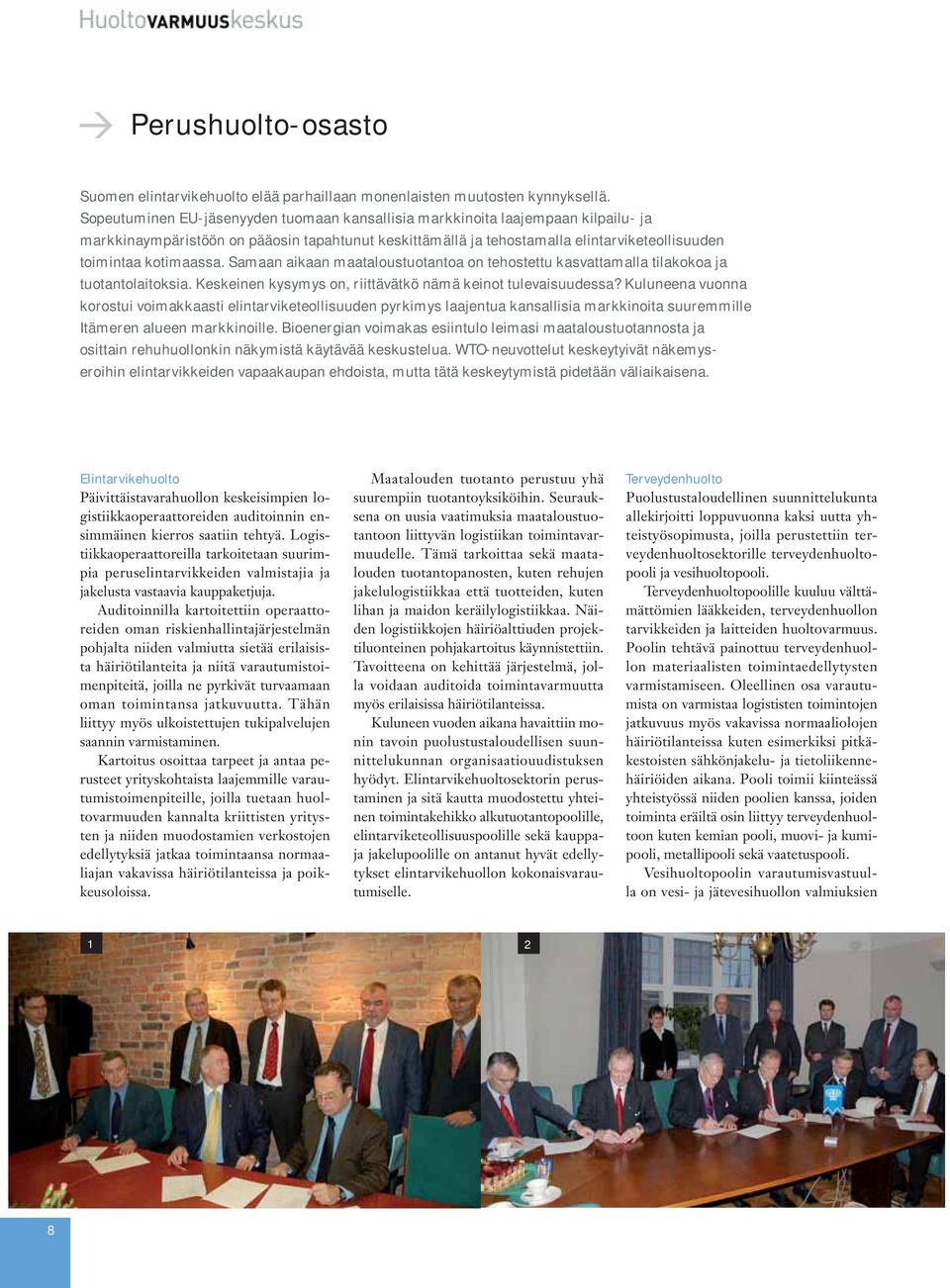 HuoltoVARMUUSkeskus

Perushuolto-osasto

Suomen elintarvikehuolto elää parhaillaan monenlaisten muutosten kynnyksellä. Sopeutuminen EU-jäsenyyden tuomaan kansallisia markkinoita laajempaan kilpailu- ja markkinaympäristöön on pääosin tapahtunut keskittämällä ja tehostamalla elintarviketeollisuuden toimintaa kotimaassa. Samaan aikaan maataloustuotantoa on tehostettu kasvattamalla tilakokoa ja tuotantolaitoksia. Keskeinen kysymys on, riittävätkö nämä keinot tulevaisuudessa? Kuluneena vuonna korostui voimakkaasti elintarviketeollisuuden pyrkimys laajentua kansallisia markkinoita suuremmille Itämeren alueen markkinoille. Bioenergian voimakas esiintulo leimasi maataloustuotannosta ja osittain rehuhuollonkin näkymistä käytävää keskustelua. WTO-neuvottelut keskeytyivät näkemyseroihin elintarvikkeiden vapaakaupan ehdoista, mutta tätä keskeytymistä pidetään väliaikaisena.

Elintarvikehuolto
Päivittäistavarahuollon keskeisimpien logistiikkaoperaattoreiden auditoinnin ensimmäinen kierros saatiin tehtyä. Logistiikkaoperaattoreilla tarkoitetaan suurimpia peruselintarvikkeiden valmistajia ja jakelusta vastaavia kauppaketjuja.

Auditoinnilla kartoitettiin operaattoreiden oman riskienhallintajärjestelmän pohjalta niiden valmiutta sietää erilaisista häiriötilanteita ja niitä varautumistoimenpiteitä, joilla ne pyrkivät turvaamaan oman toimintansa jatkuvuutta. Tähän liittyy myös ulkoistettujen tukipalvelujen saannin varmistaminen.

Kartoitus osoittaa tarpeet ja antaa perusteet yrityskohtaista laajemmille varautumistoimenpiteille, joilla tuetaan huoltovarmuuden kannalta kriittisten yritysten ja niiden muodostamien verkostojen edellytyksiä jatkaa toimintaansa normaaliajan vakavissa häiriötilanteissa ja poikkeusoloissa.

Maatalouden tuotanto perustuu yhä suurempiin tuotantoyksiköihin. Seurauksena on uusia vaatimuksia maataloustuotantoon liittyvän logistiikan toimintavarmuudelle. Tämä tarkoittaa sekä maatalouden tuotantopanosten, kuten rehujen jakelulogistiikkaa että tuotteiden, kuten lihan ja maidon keräilylogistiikkaa. Näiden logistiikkojen häiriöalttiuden projektiluonteinen pohjakartoitus käynnistettiin. Tavoitteena on kehittää järjestelmä, jolla voidaan auditoida toimintavarmuutta myös erilaisissa häiriötilanteissa.

Kuluneen vuoden aikana havaittiin monin tavoin puolustustaloudellisen suunnittelukunnan organisaatiouudistuksen hyödyt. Elintarvikehuoltosektorin perustaminen ja sitä kautta muodostettu yhteinen toimintakehikko alkutuotantopoolille, elintarviketeollisuuspoolille sekä kauppa- ja jakelupoolille on antanut hyvät edellytykset elintarvikehuollon kokonaisvarautumiselle.

Terveydenhuolto
Puolustustaloudellinen suunnittelukunta allekirjoitti loppuvuonna kaksi uutta yhteistyösopimusta, joilla perustettiin terveydenhuoltosektorille terveydenhuoltopooli ja vesihuoltopooli.

Terveydenhuoltopoolille kuuluu välttämättömien lääkkeiden, terveydenhuollon tarvikkeiden ja laitteiden huoltovarmuus. Poolin tehtävä painottuu terveydenhuollon materiaalisten toimintaedellytysten varmistamiseen. Oleellinen osa varautumista on varmistaa logististen toimintojen jatkuvuus myös vakavissa normaaliolojen häiriötilanteissa kuten esimerkiksi pitkäkestoisten sähkönjakelu- ja tietoliikennehäiriöiden aikana. Pooli toimii kiinteässä yhteistyössä niiden poolien kanssa, joiden toiminta eräiltä osin liittyy terveydenhuoltoon kuten kemian pooli, muovi- ja kumipooli, metallipooli sekä vaatetuspooli.

Vesihuoltopoolin varautumisvastuulla on vesi- ja jätevesihuollon valmiuksien

1

2

8